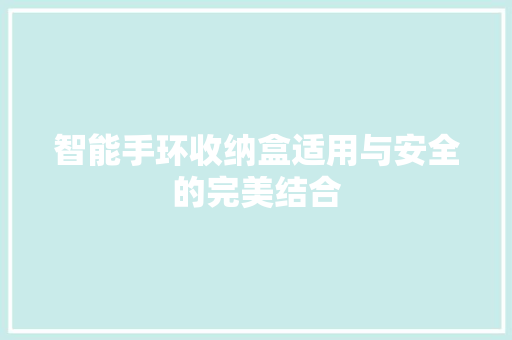 智能手环收纳盒适用与安全的完美结合